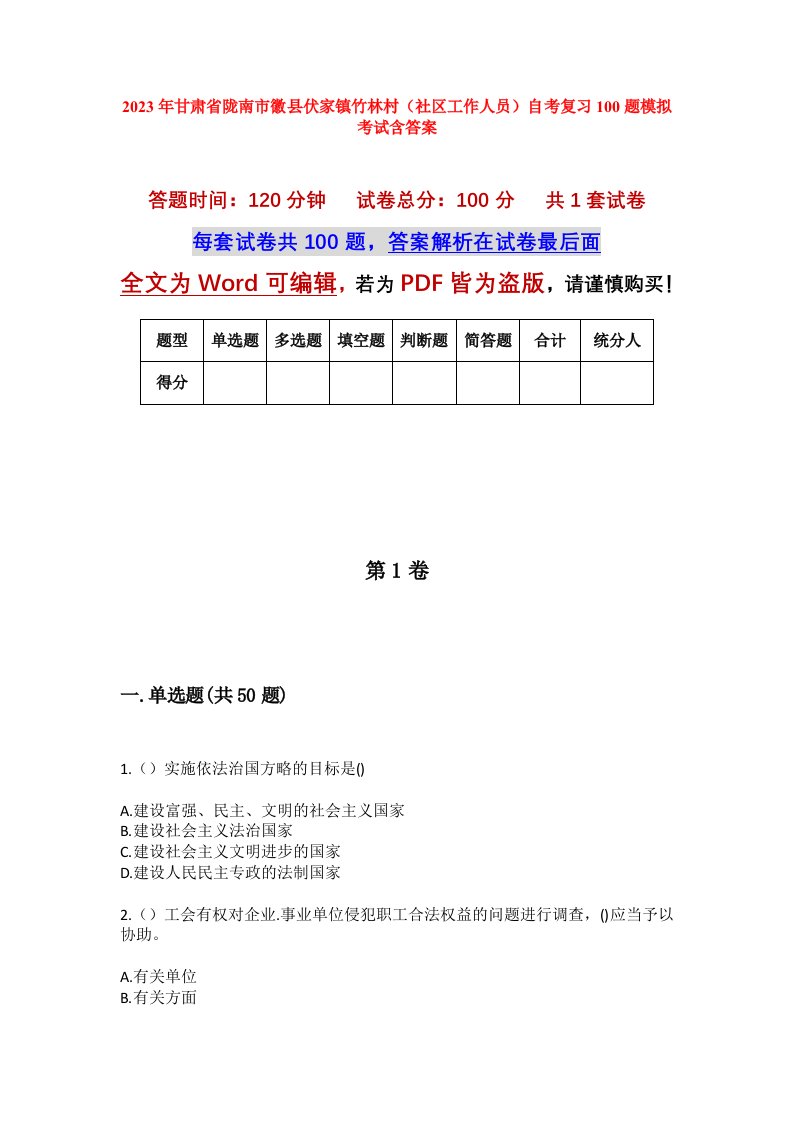 2023年甘肃省陇南市徽县伏家镇竹林村（社区工作人员）自考复习100题模拟考试含答案

答题时间：120分钟　试卷总分：100分　共1套试卷

每套试卷共100题，答案解析在试卷最后面

全文为Word可编辑，若为PDF皆为盗版，请谨慎购买！

| 题型 | 单选题 | 多选题 | 填空题 | 判断题 | 简答题 | 合计 | 统分人 |
|---|---|---|---|---|---|---|---|
| 得分 | | | | | | | |

第1卷

一.单选题(共50题)

1.（）实施依法治国方略的目标是()

A.建设富强、民主、文明的社会主义国家
B.建设社会主义法治国家
C.建设社会主义文明进步的国家
D.建设人民民主专政的法制国家

2.（）工会有权对企业.事业单位侵犯职工合法权益的问题进行调查，()应当予以协助。

A.有关单位
B.有关方面